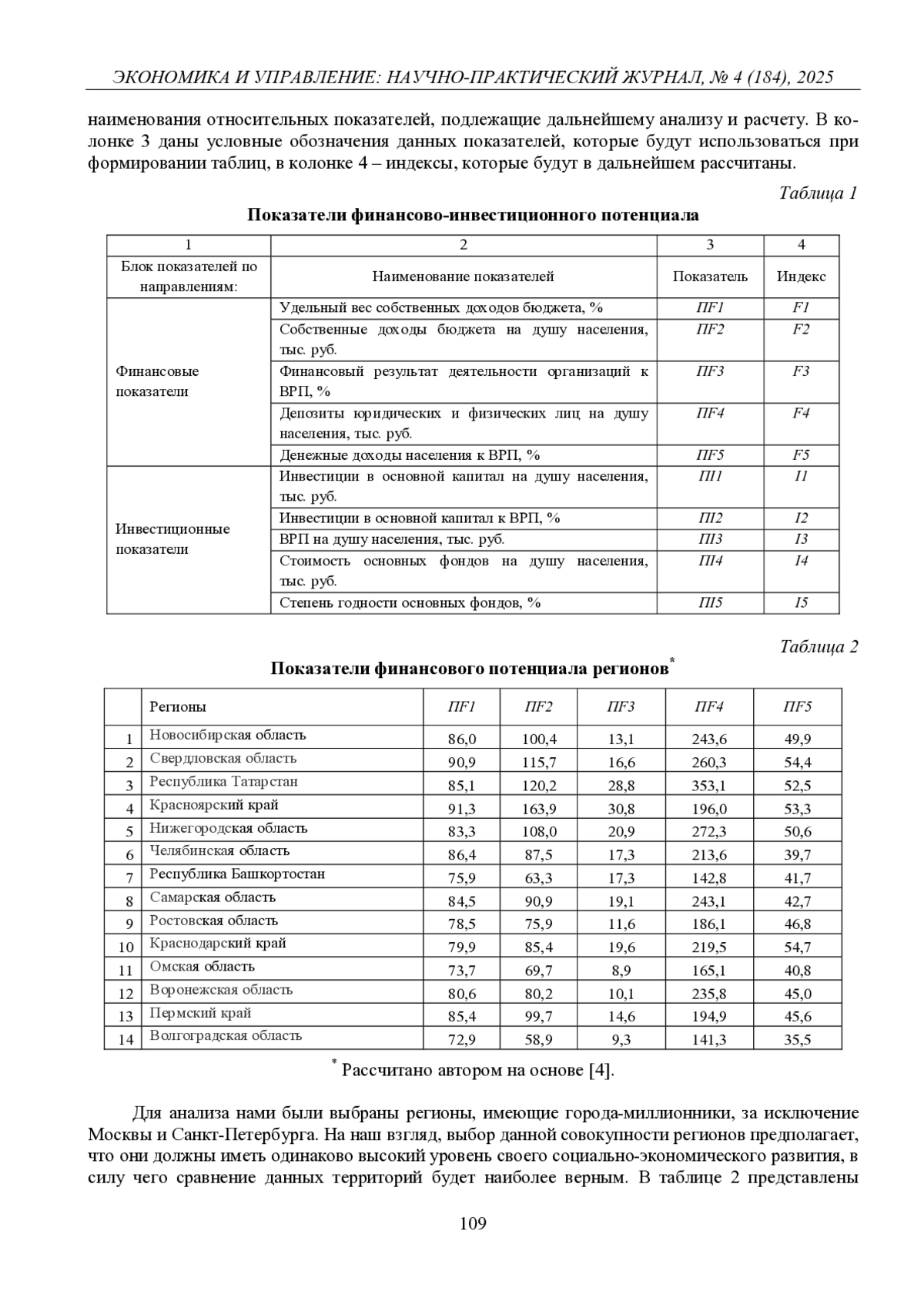 ЭКОНОМИКА И УПРАВЛЕНИЕ: НАУЧНО-ПРАКТИЧЕСКИЙ ЖУРНАЛ, № 4 (184), 2025

наименования относительных показателей, подлежащие дальнейшему анализу и расчету. В колонке 3 даны условные обозначения данных показателей, которые будут использоваться при формировании таблиц, в колонке 4 – индексы, которые будут в дальнейшем рассчитаны.

Таблица 1

Показатели финансово-инвестиционного потенциала

| 1 | 2 | 3 | 4 |
|---|---|---|---|
| Блок показателей по направлениям: | Наименование показателей | Показатель | Индекс |
| Финансовые показатели | Удельный вес собственных доходов бюджета, % | ПF1 | F1 |
| | Собственные доходы бюджета на душу населения, тыс. руб. | ПF2 | F2 |
| | Финансовый результат деятельности организаций к ВРП, % | ПF3 | F3 |
| | Депозиты юридических и физических лиц на душу населения, тыс. руб. | ПF4 | F4 |
| | Денежные доходы населения к ВРП, % | ПF5 | F5 |
| Инвестиционные показатели | Инвестиции в основной капитал на душу населения, тыс. руб. | ПI1 | I1 |
| | Инвестиции в основной капитал к ВРП, % | ПI2 | I2 |
| | ВРП на душу населения, тыс. руб. | ПI3 | I3 |
| | Стоимость основных фондов на душу населения, тыс. руб. | ПI4 | I4 |
| | Степень годности основных фондов, % | ПI5 | I5 |

Таблица 2

Показатели финансового потенциала регионов*

| | Регионы | ПF1 | ПF2 | ПF3 | ПF4 | ПF5 |
|---|---|---|---|---|---|---|
| 1 | Новосибирская область | 86,0 | 100,4 | 13,1 | 243,6 | 49,9 |
| 2 | Свердловская область | 90,9 | 115,7 | 16,6 | 260,3 | 54,4 |
| 3 | Республика Татарстан | 85,1 | 120,2 | 28,8 | 353,1 | 52,5 |
| 4 | Красноярский край | 91,3 | 163,9 | 30,8 | 196,0 | 53,3 |
| 5 | Нижегородская область | 83,3 | 108,0 | 20,9 | 272,3 | 50,6 |
| 6 | Челябинская область | 86,4 | 87,5 | 17,3 | 213,6 | 39,7 |
| 7 | Республика Башкортостан | 75,9 | 63,3 | 17,3 | 142,8 | 41,7 |
| 8 | Самарская область | 84,5 | 90,9 | 19,1 | 243,1 | 42,7 |
| 9 | Ростовская область | 78,5 | 75,9 | 11,6 | 186,1 | 46,8 |
| 10 | Краснодарский край | 79,9 | 85,4 | 19,6 | 219,5 | 54,7 |
| 11 | Омская область | 73,7 | 69,7 | 8,9 | 165,1 | 40,8 |
| 12 | Воронежская область | 80,6 | 80,2 | 10,1 | 235,8 | 45,0 |
| 13 | Пермский край | 85,4 | 99,7 | 14,6 | 194,9 | 45,6 |
| 14 | Волгоградская область | 72,9 | 58,9 | 9,3 | 141,3 | 35,5 |

* Рассчитано автором на основе [4].

Для анализа нами были выбраны регионы, имеющие города-миллионники, за исключение Москвы и Санкт-Петербурга. На наш взгляд, выбор данной совокупности регионов предполагает, что они должны иметь одинаково высокий уровень своего социально-экономического развития, в силу чего сравнение данных территорий будет наиболее верным. В таблице 2 представлены

109